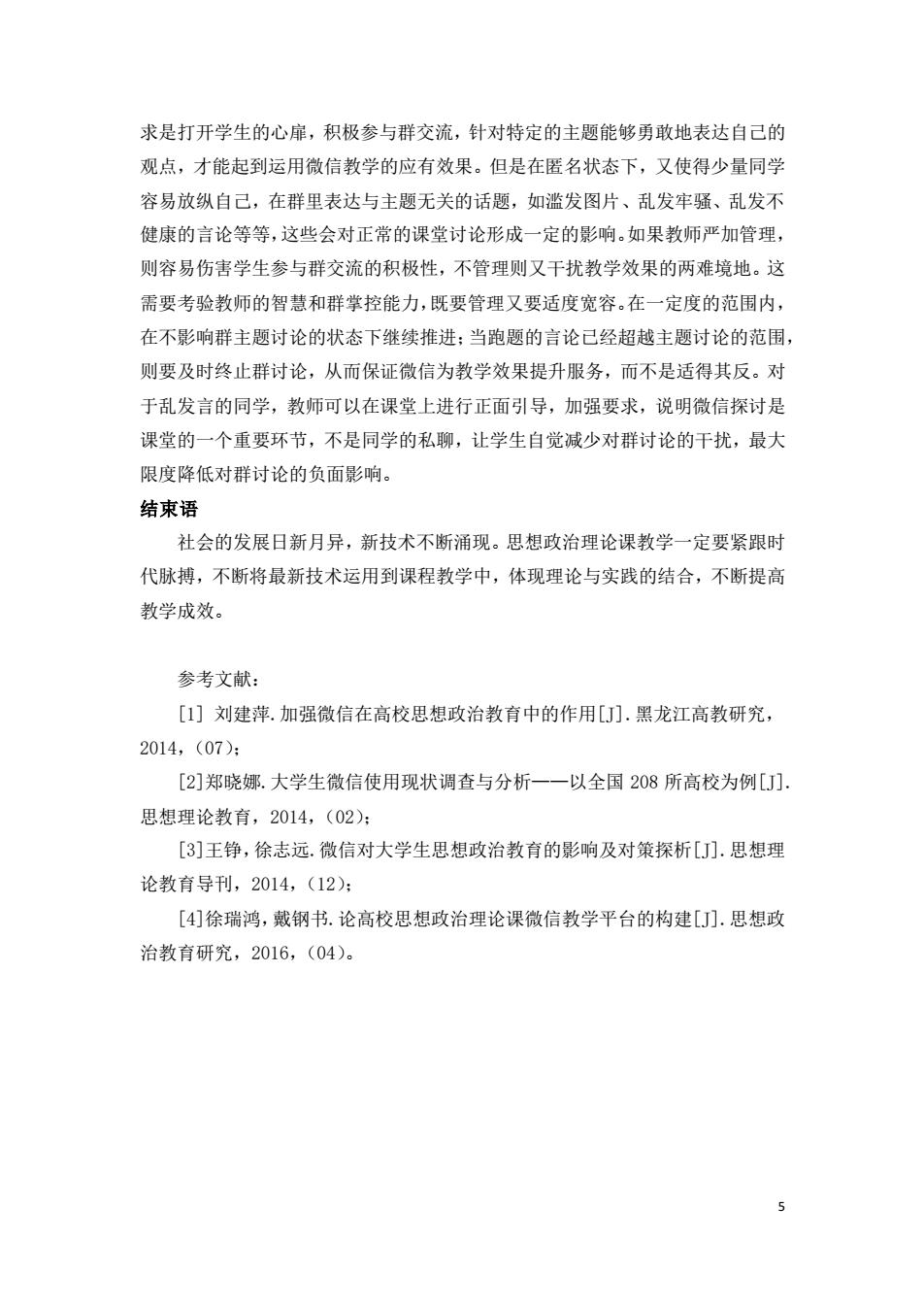 求是打开学生的心扉，积极参与群交流，针对特定的主题能够勇敢地表达自己的观点，才能起到运用微信教学的应有效果。但是在匿名状态下，又使得少量同学容易放纵自己，在群里表达与主题无关的话题，如滥发图片、乱发牢骚、乱发不健康的言论等等，这些会对正常的课堂讨论形成一定的影响。如果教师严加管理，则容易伤害学生参与群交流的积极性，不管理则又干扰教学效果的两难境地。这需要考验教师的智慧和群掌控能力，既要管理又要适度宽容。在一定度的范围内，在不影响群主题讨论的状态下继续推进；当跑题的言论已经超越主题讨论的范围，则要及时终止群讨论，从而保证微信为教学效果提升服务，而不是适得其反。对于乱发言的同学，教师可以在课堂上进行正面引导，加强要求，说明微信探讨是课堂的一个重要环节，不是同学的私聊，让学生自觉减少对群讨论的干扰，最大限度降低对群讨论的负面影响。

结束语

社会的发展日新月异，新技术不断涌现。思想政治理论课教学一定要紧跟时代脉搏，不断将最新技术运用到课程教学中，体现理论与实践的结合，不断提高教学成效。

参考文献：

[1] 刘建萍.加强微信在高校思想政治教育中的作用[J].黑龙江高教研究，2014，(07)；

[2]郑晓娜.大学生微信使用现状调查与分析——以全国 208 所高校为例[J].思想理论教育，2014，(02)；

[3]王铮，徐志远.微信对大学生思想政治教育的影响及对策探析[J].思想理论教育导刊，2014，(12)；

[4]徐瑞鸿，戴钢书.论高校思想政治理论课微信教学平台的构建[J].思想政治教育研究，2016，(04)。

5